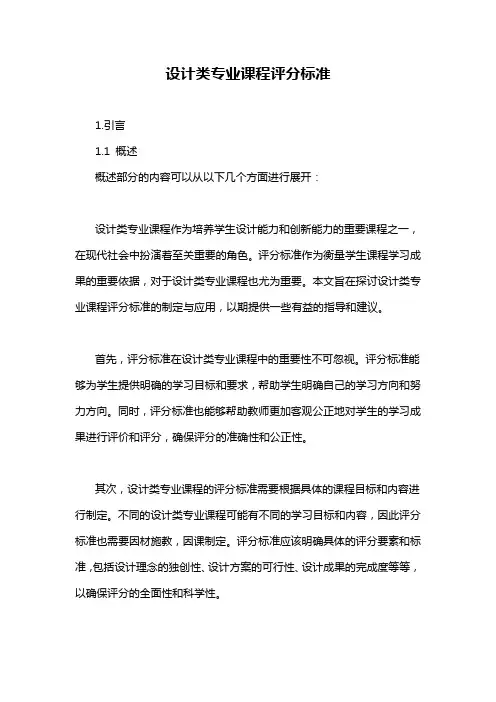 设计类专业课程评分标准

1.引言

1.1 概述

概述部分的内容可以从以下几个方面进行展开：

设计类专业课程作为培养学生设计能力和创新能力的重要课程之一，在现代社会中扮演着至关重要的角色。评分标准作为衡量学生课程学习成果的重要依据，对于设计类专业课程也尤为重要。本文旨在探讨设计类专业课程评分标准的制定与应用，以期提供一些有益的指导和建议。

首先，评分标准在设计类专业课程中的重要性不可忽视。评分标准能够为学生提供明确的学习目标和要求，帮助学生明确自己的学习方向和努力方向。同时，评分标准也能够帮助教师更加客观公正地对学生的学习成果进行评价和评分，确保评分的准确性和公正性。

其次，设计类专业课程的评分标准需要根据具体的课程目标和内容进行制定。不同的设计类专业课程可能有不同的学习目标和内容，因此评分标准也需要因材施教，因课制定。评分标准应该明确具体的评分要素和标准，包括设计理念的独创性、设计方案的可行性、设计成果的完成度等等，以确保评分的全面性和科学性。